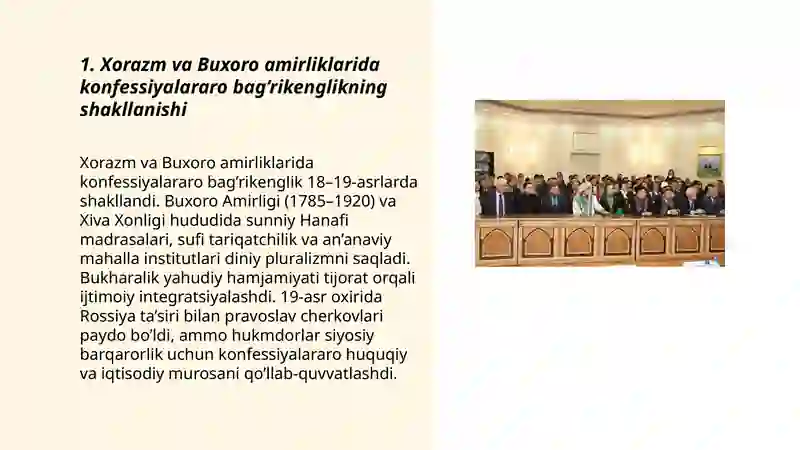 1. Xorazm va Buxoro amirliklarida konfessiyalararo bag’rikenglikning shakllanishi

Xorazm va Buxoro amirliklarida konfessiyalararo bag’rikenglik 18–19-asrlarda shakllandi. Buxoro Amirligi (1785–1920) va Xiva Xonligi hududida sunniy Hanafi madrasalari, sufi tariqatchilik va an’anaviy mahalla institutlari diniy pluralizmni saqladi. Bukharalik yahudiy hamjamiyati tijorat orqali ijtimoiy integratsiyalashdi. 19-asr oxirida Rossiya ta’siri bilan pravoslav cherkovlari paydo bo’ldi, ammo hukmdorlar siyosiy barqarorlik uchun konfessiyalararo huquqiy va iqtisodiy murosani qo’llab-quvvatlashdi.